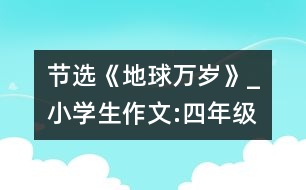 节选《地球万岁》_小学生作文:四年级